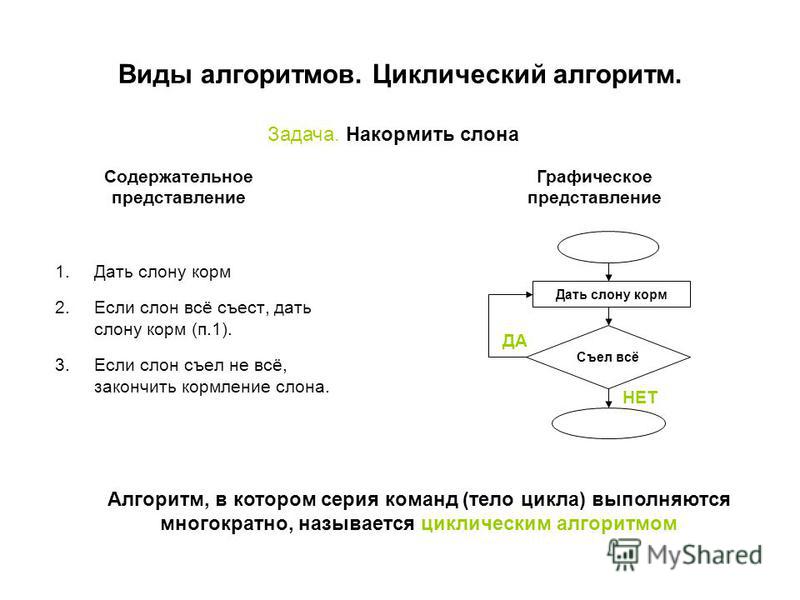 Виды алгоритмов. Циклический алгоритм.

Задача. Накормить слона

Содержательное представление

1. Дать слону корм
2. Если слон всё съест, дать слону корм (п.1).
3. Если слон съел не всё, закончить кормление слона.

Графическое представление

Дать слону корм

ДА

Съел всё

НЕТ

Алгоритм, в котором серия команд (тело цикла) выполняются многократно, называется циклическим алгоритмом

MyShared